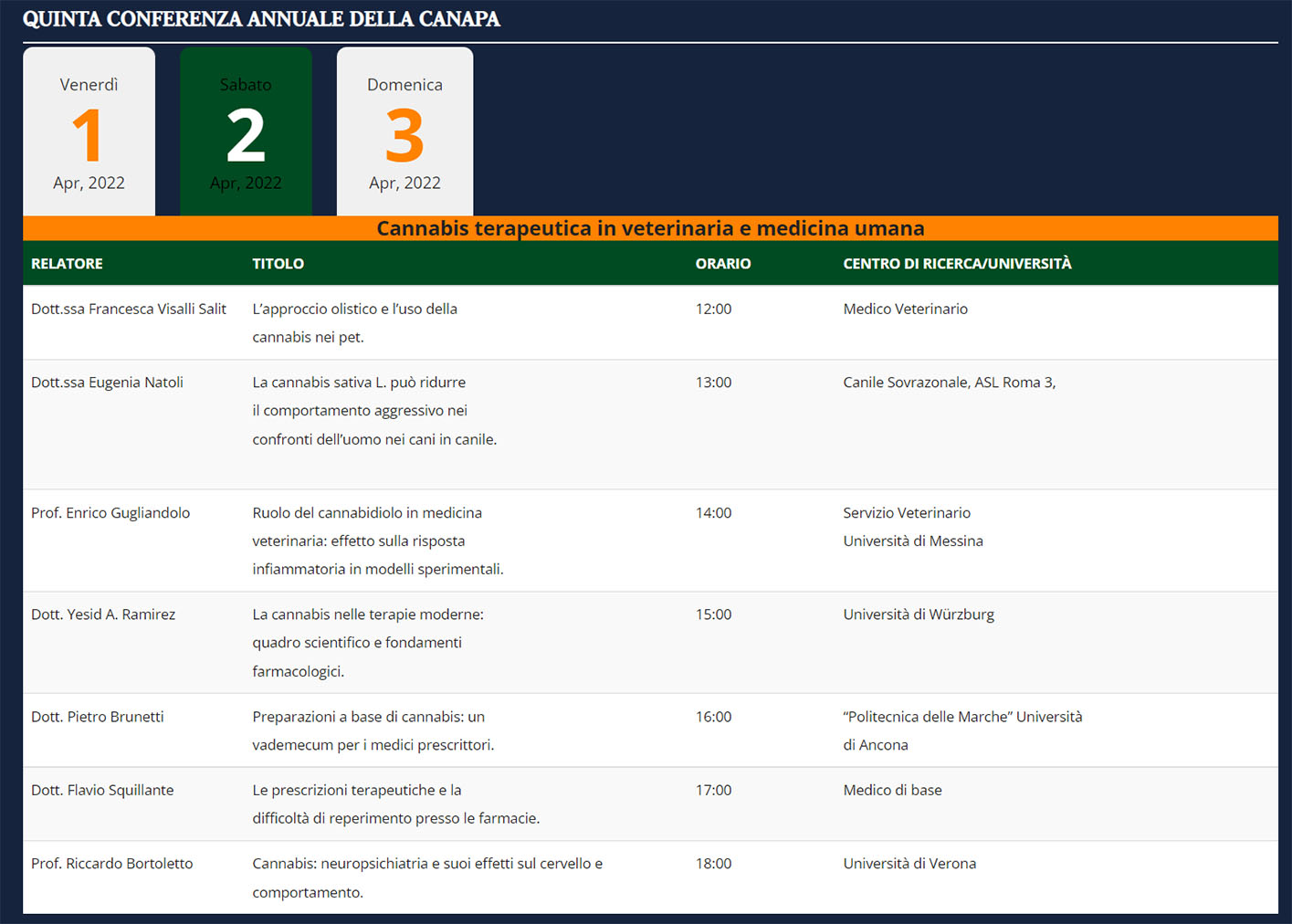 QUINTA CONFERENZA ANNUALE DELLA CANAPA

Venerdì
1
Apr, 2022

Sabato
2
Apr, 2022

Domenica
3
Apr, 2022

Cannabis terapeutica in veterinaria e medicina umana

| RELATORE | TITOLO | ORARIO | CENTRO DI RICERCA/UNIVERSITÀ |
|---|---|---|---|
| Dott.ssa Francesca Visalli Salit | L'approccio olistico e l'uso della cannabis nei pet. | 12:00 | Medico Veterinario |
| Dott.ssa Eugenia Natoli | La cannabis sativa L. può ridurre il comportamento aggressivo nei confronti dell'uomo nei cani in canile. | 13:00 | Canile Sovrazonale, ASL Roma 3, |
| Prof. Enrico Gugliandolo | Ruolo del cannabidiolo in medicina veterinaria: effetto sulla risposta infiammatoria in modelli sperimentali. | 14:00 | Servizio Veterinario Università di Messina |
| Dott. Yesid A. Ramirez | La cannabis nelle terapie moderne: quadro scientifico e fondamenti farmacologici. | 15:00 | Università di Würzburg |
| Dott. Pietro Brunetti | Preparazioni a base di cannabis: un vademecum per i medici prescrittori. | 16:00 | "Politecnica delle Marche" Università di Ancona |
| Dott. Flavio Squillante | Le prescrizioni terapeutiche e la difficoltà di reperimento presso le farmacie. | 17:00 | Medico di base |
| Prof. Riccardo Bortoletto | Cannabis: neuropsichiatria e suoi effetti sul cervello e comportamento. | 18:00 | Università di Verona |